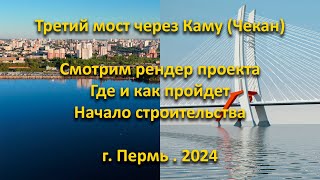 Третий мост через Каму (Чекан)

Смотрим рендер проекта
Где и как пройдет
Начало строительства

г. Пермь . 2024